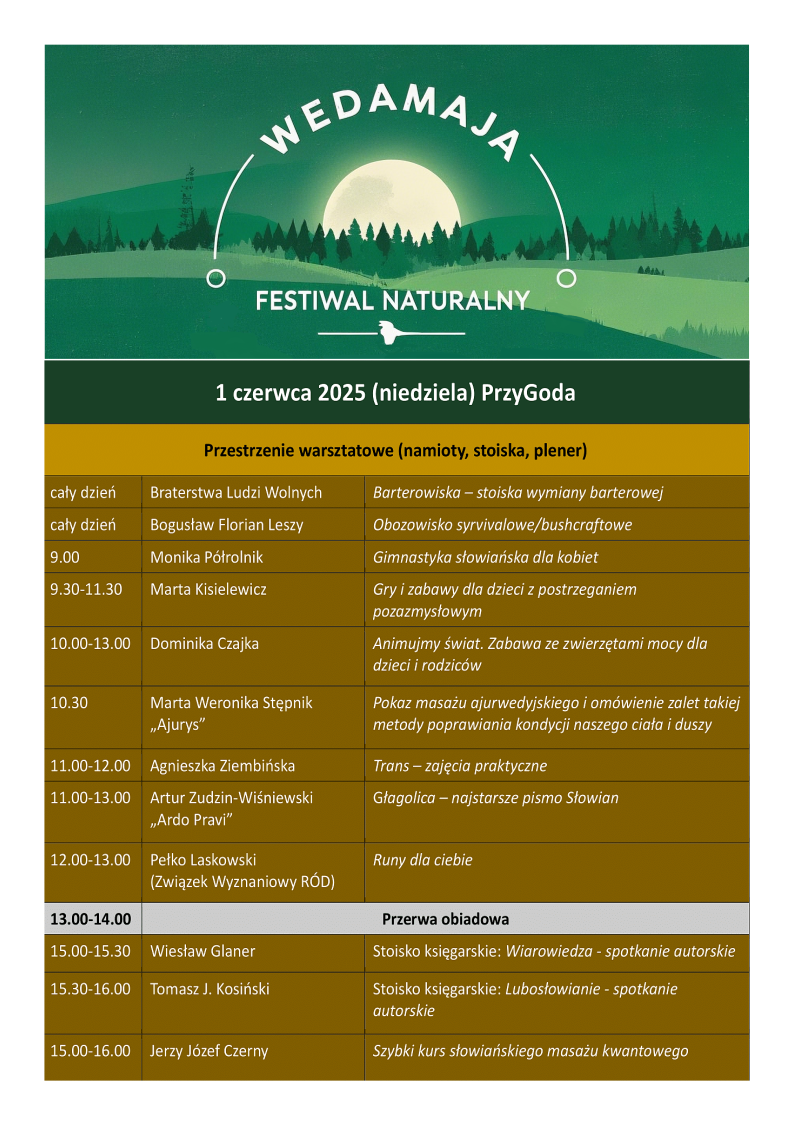 WEDAMAJA

FESTIWAL NATURALNY

1 czerwca 2025 (niedziela) PrzyGoda

Przestrzenie warsztatowe (namioty, stoiska, plener)

| | | |
|---|---|---|
| cały dzień | Braterstwa Ludzi Wolnych | Barterowiska – stoiska wymiany barterowej |
| cały dzień | Bogusław Florian Leszy | Obozowisko syrvivalowe/bushcraftowe |
| 9.00 | Monika Półrolnik | Gimnastyka słowiańska dla kobiet |
| 9.30-11.30 | Marta Kisielewicz | Gry i zabawy dla dzieci z postrzeganiem pozazmysłowym |
| 10.00-13.00 | Dominika Czajka | Animujmy świat. Zabawa ze zwierzętami mocy dla dzieci i rodziców |
| 10.30 | Marta Weronika Stępnik „Ajurys” | Pokaz masażu ajurwedyjskiego i omówienie zalet takiej metody poprawiania kondycji naszego ciała i duszy |
| 11.00-12.00 | Agnieszka Ziembińska | Trans – zajęcia praktyczne |
| 11.00-13.00 | Artur Zudzin-Wiśniewski „Ardo Pravi” | Głagolica – najstarsze pismo Słowian |
| 12.00-13.00 | Pełko Laskowski (Związek Wyznaniowy RÓD) | Runy dla ciebie |
| 13.00-14.00 | Przerwa obiadowa | |
| 15.00-15.30 | Wiesław Glaner | Stoisko księgarskie: Wiarowiedza - spotkanie autorskie |
| 15.30-16.00 | Tomasz J. Kosiński | Stoisko księgarskie: Lubosłowianie - spotkanie autorskie |
| 15.00-16.00 | Jerzy Józef Czerny | Szybki kurs słowiańskiego masażu kwantowego |